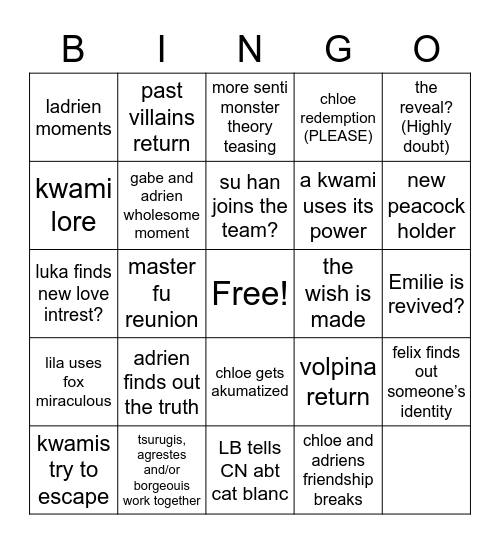 | B | I | N | G | O |
|---|---|---|---|---|
| ladrien moments | past villains return | more senti monster theory teasing | chloe redemption (PLEASE) | the reveal? (Highly doubt) |
| kwami lore | gabe and adrien wholesome moment | su han joins the team? | a kwami uses its power | new peacock holder |
| luka finds new love intrest? | master fu reunion | Free! | the wish is made | Emilie is revived? |
| lila uses fox miraculous | adrien finds out the truth | chloe gets akumatized | volpina return | felix finds out someone's identity |
| kwamis try to escape | tsurugis, agrestes and/or borgeouis work together | LB tells CN abt cat blanc | chloe and adriens friendship breaks | |